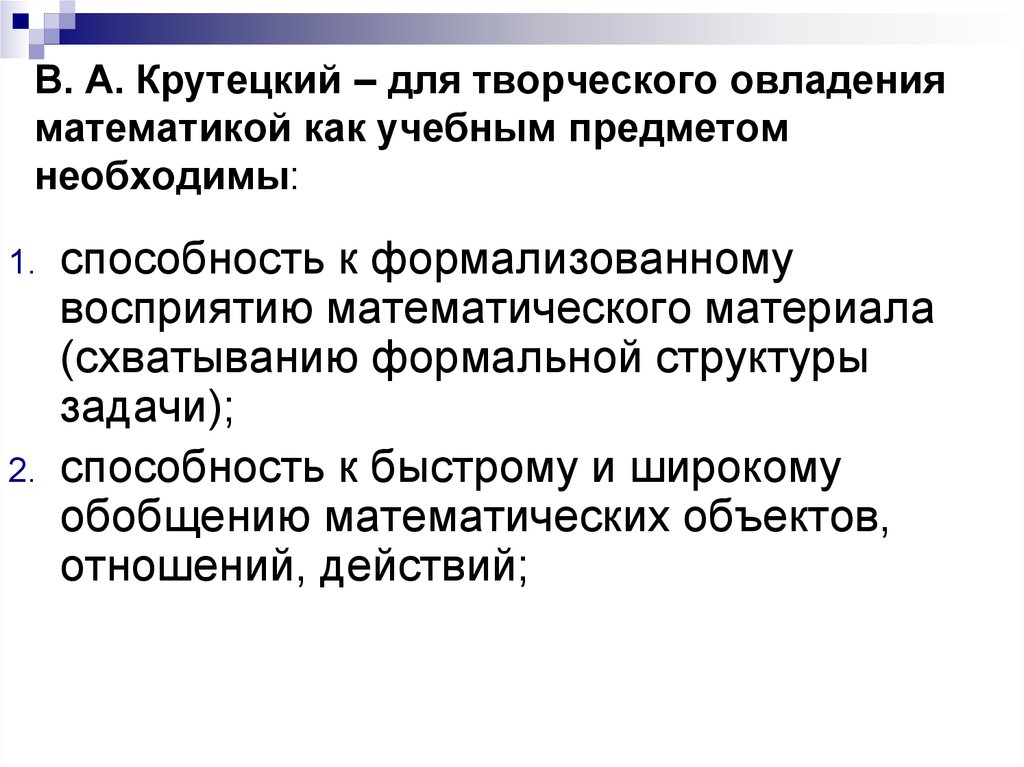 В. А. Крутецкий – для творческого овладения математикой как учебным предметом необходимы:

1. способность к формализованному восприятию математического материала (схватыванию формальной структуры задачи);
2. способность к быстрому и широкому обобщению математических объектов, отношений, действий;